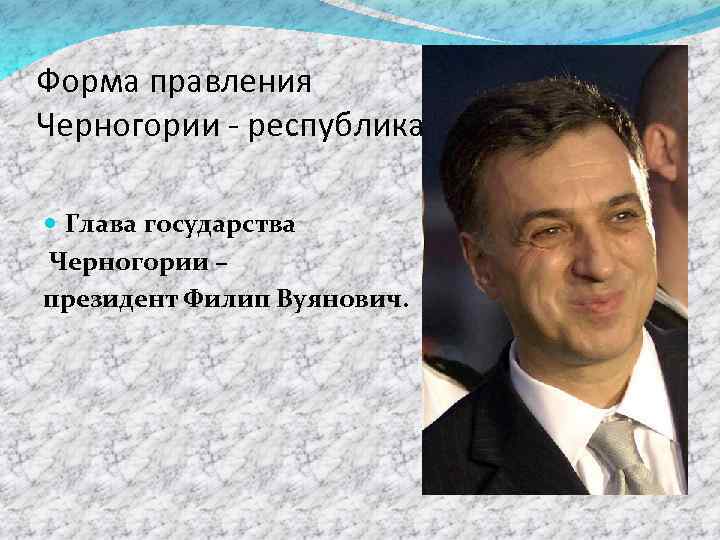 Форма правления Черногории - республика

Глава государства Черногории – президент Филип Вуянович.